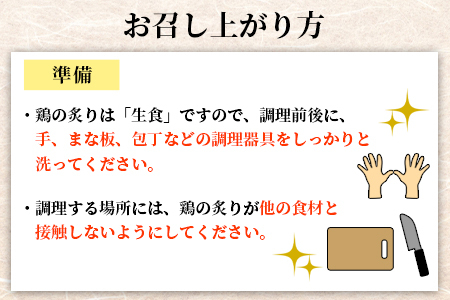 お召し上がり方

準備

・鶏の炙りは「生食」ですので、調理前後に、手、まな板、包丁などの調理器具をしっかりと洗ってください。

・調理する場所には、鶏の炙りが他の食材と接触しないようにしてください。